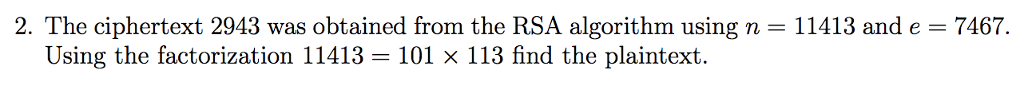 2. The ciphertext 2943 was obtained from the RSA algorithm using $n = 11413$ and $e = 7467$. Using the factorization $11413 = 101 \times 113$ find the plaintext.